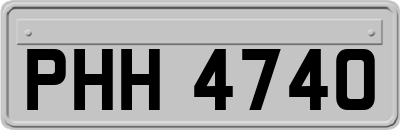 PHH 4740